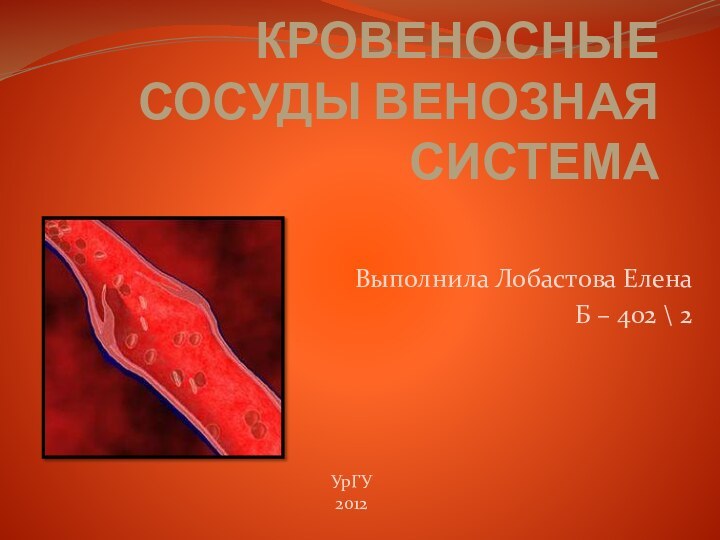 КРОВЕНОСНЫЕ СОСУДЫ ВЕНОЗНАЯ СИСТЕМА

Выполнила Лобастова Елена
Б – 402 \ 2

УрГУ
2012